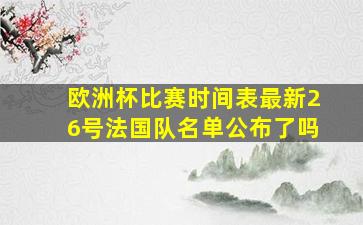 欧洲杯比赛时间表最新26号法国队名单公布了吗